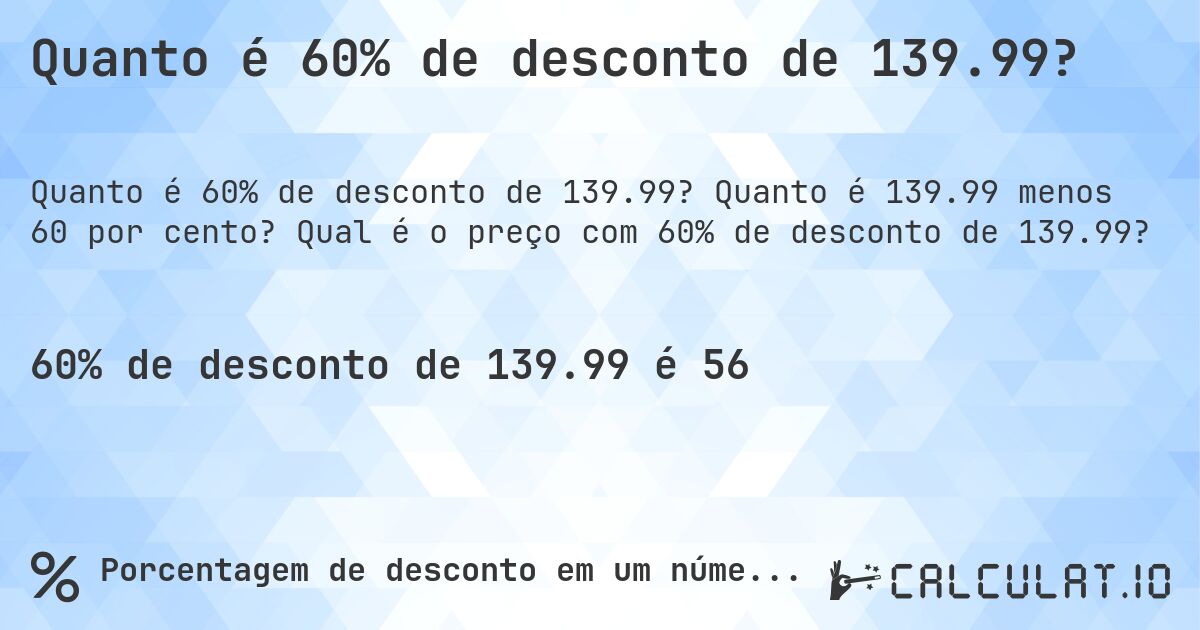 Quanto é 60% de desconto de 139.99?

Quanto é 60% de desconto de 139.99? Quanto é 139.99 menos 60 por cento? Qual é o preço com 60% de desconto de 139.99?

60% de desconto de 139.99 é 56

% Porcentagem de desconto em um núme...

CALCULAT.IO